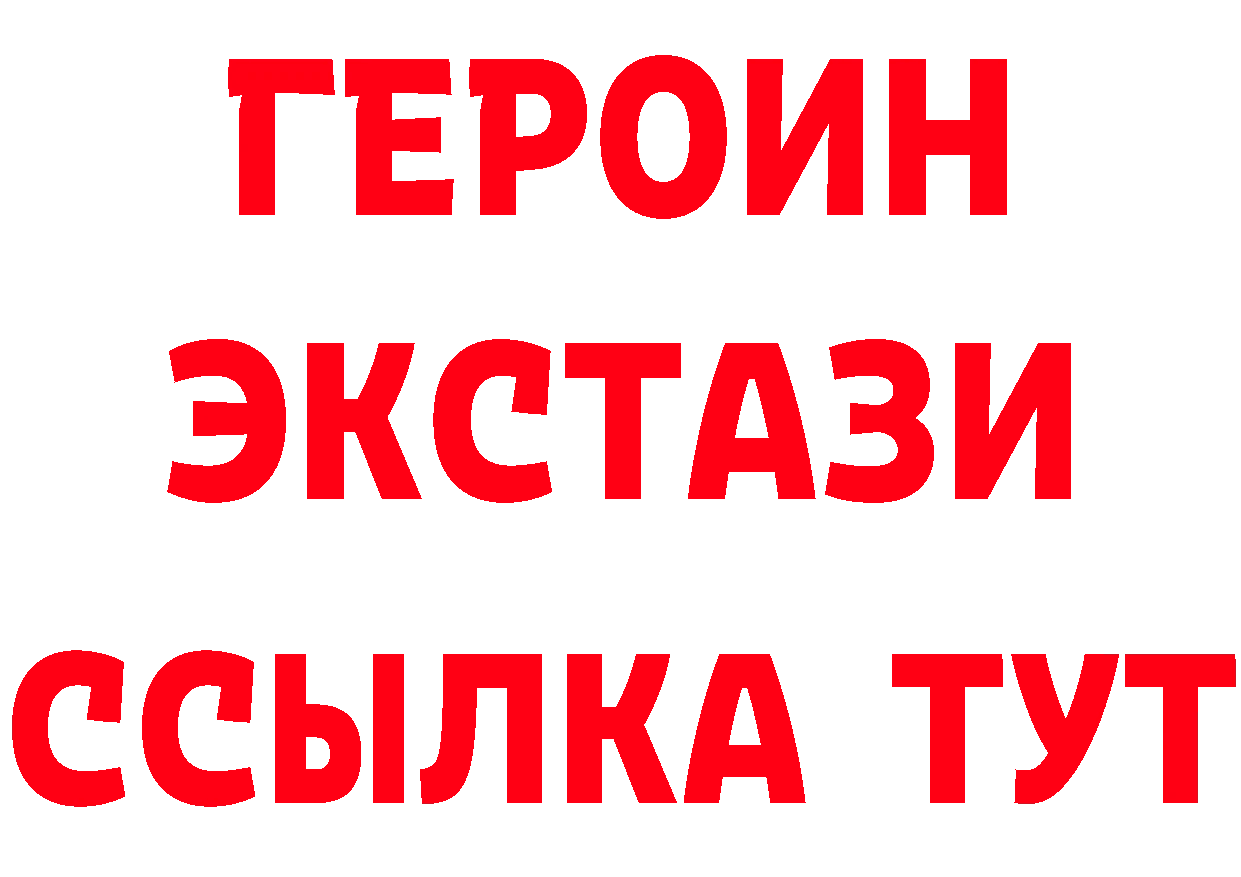 ГЕРОИН
ЭКСТАЗИ
ССЫЛКА ТУТ